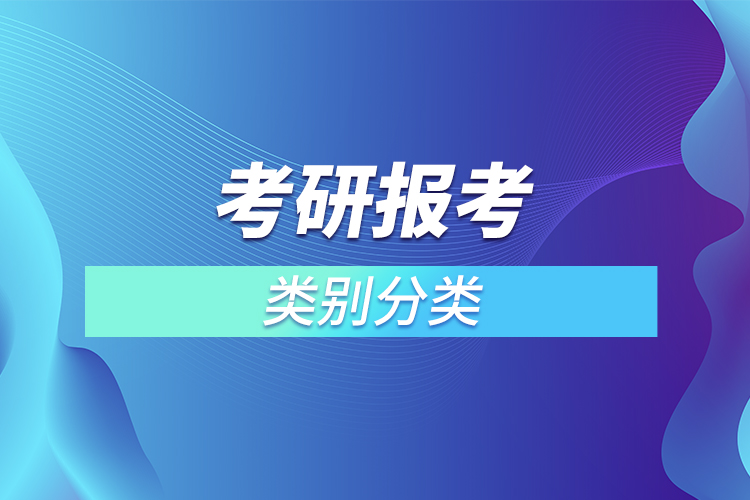 考研报考

类别分类